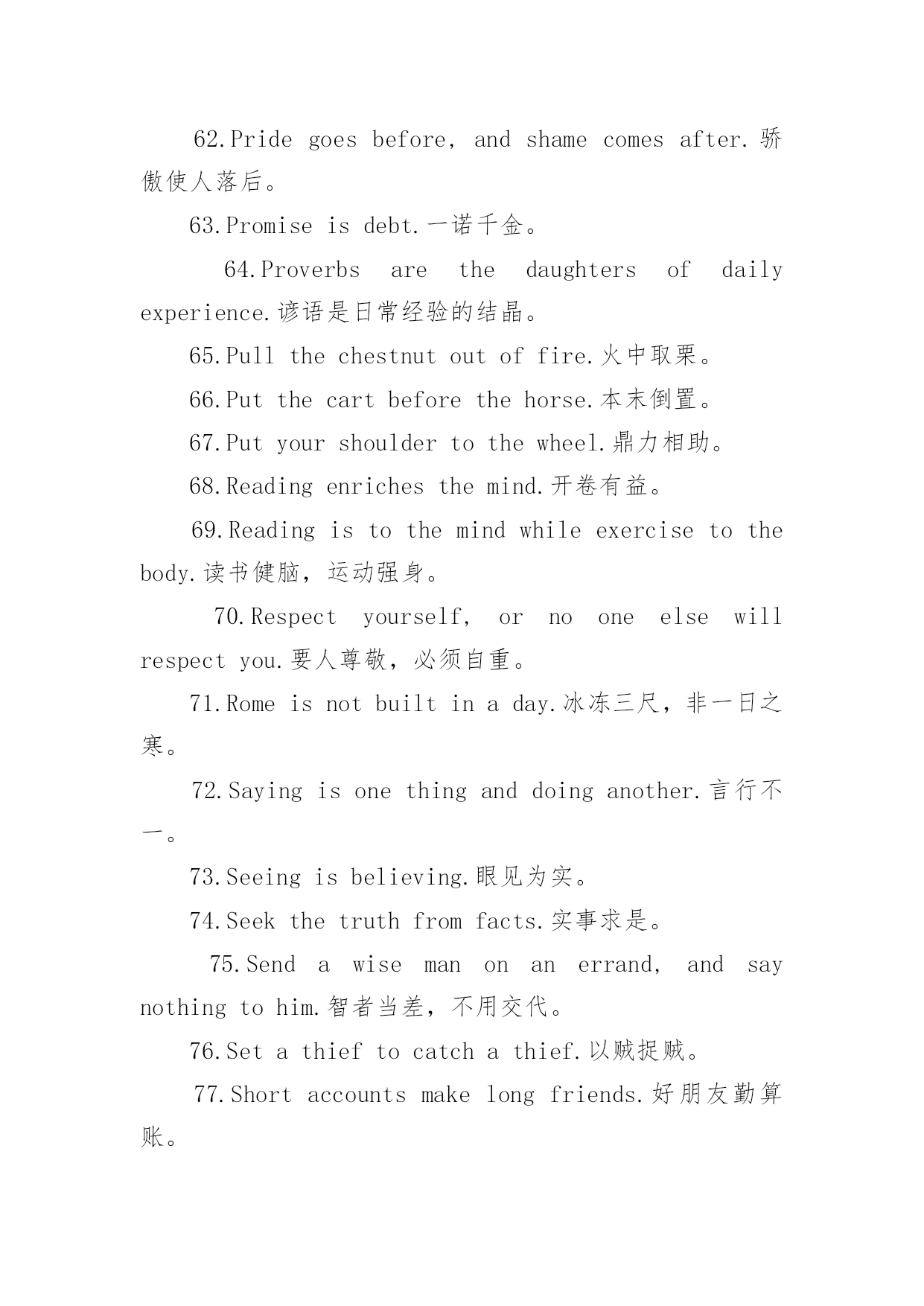 62.Pride goes before, and shame comes after.骄傲使人落后。

63.Promise is debt.一诺千金。

64.Proverbs are the daughters of daily experience.谚语是日常经验的结晶。

65.Pull the chestnut out of fire.火中取栗。

66.Put the cart before the horse.本末倒置。

67.Put your shoulder to the wheel.鼎力相助。

68.Reading enriches the mind.开卷有益。

69.Reading is to the mind while exercise to the body.读书健脑，运动强身。

70.Respect yourself, or no one else will respect you.要人尊敬，必须自重。

71.Rome is not built in a day.冰冻三尺，非一日之寒。

72.Saying is one thing and doing another.言行不一。

73.Seeing is believing.眼见为实。

74.Seek the truth from facts.实事求是。

75.Send a wise man on an errand, and say nothing to him.智者当差，不用交代。

76.Set a thief to catch a thief.以贼捉贼。

77.Short accounts make long friends.好朋友勤算账。